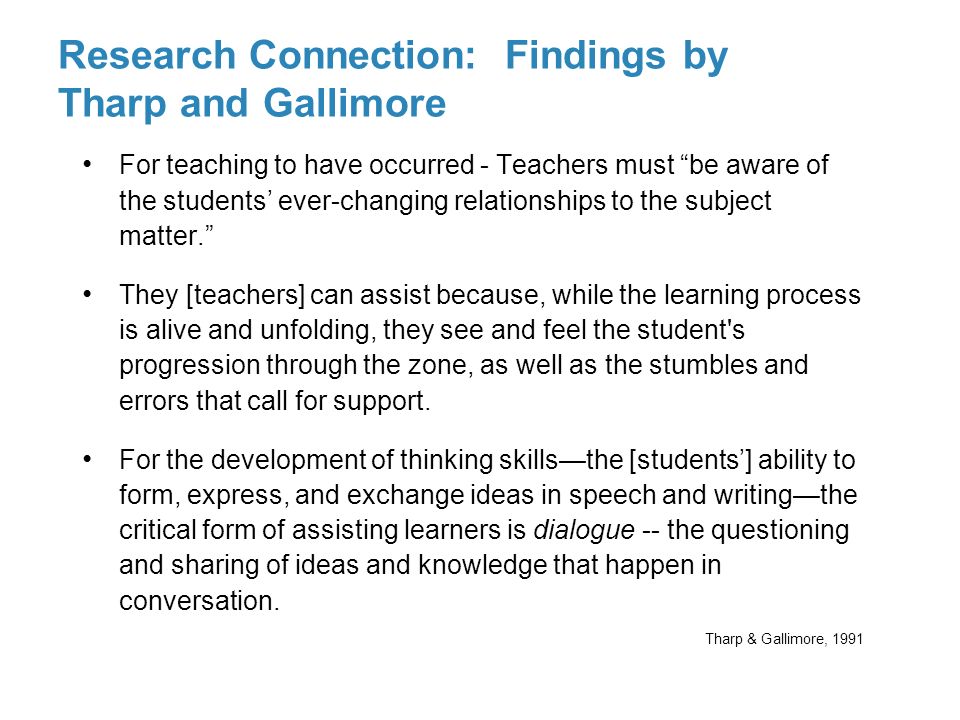 Research Connection:  Findings by Tharp and Gallimore

• For teaching to have occurred - Teachers must “be aware of the students’ ever-changing relationships to the subject matter.”

• They [teachers] can assist because, while the learning process is alive and unfolding, they see and feel the student's progression through the zone, as well as the stumbles and errors that call for support.

• For the development of thinking skills—the [students’] ability to form, express, and exchange ideas in speech and writing—the critical form of assisting learners is dialogue -- the questioning and sharing of ideas and knowledge that happen in conversation.

Tharp & Gallimore, 1991